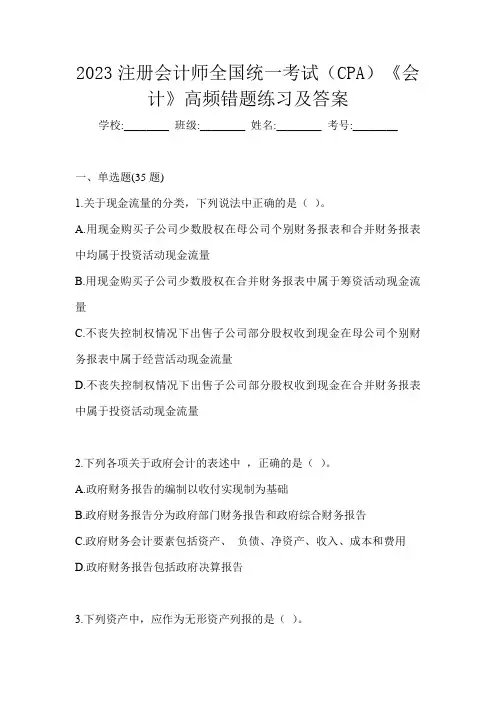 2023 注册会计师全国统一考试（CPA）《会计》高频错题练习及答案

学校:________ 班级:________ 姓名:________ 考号:________

一、单选题(35 题)

1.关于现金流量的分类，下列说法中正确的是（ ）。

A.用现金购买子公司少数股权在母公司个别财务报表和合并财务报表中均属于投资活动现金流量

B.用现金购买子公司少数股权在合并财务报表中属于筹资活动现金流量

C.不丧失控制权情况下出售子公司部分股权收到现金在母公司个别财务报表中属于经营活动现金流量

D.不丧失控制权情况下出售子公司部分股权收到现金在合并财务报表中属于投资活动现金流量

2.下列各项关于政府会计的表述中 ，正确的是（ ）。

A.政府财务报告的编制以收付实现制为基础

B.政府财务报告分为政府部门财务报告和政府综合财务报告

C.政府财务会计要素包括资产、 负债、净资产、收入、成本和费用

D.政府财务报告包括政府决算报告

3.下列资产中，应作为无形资产列报的是（ ）。